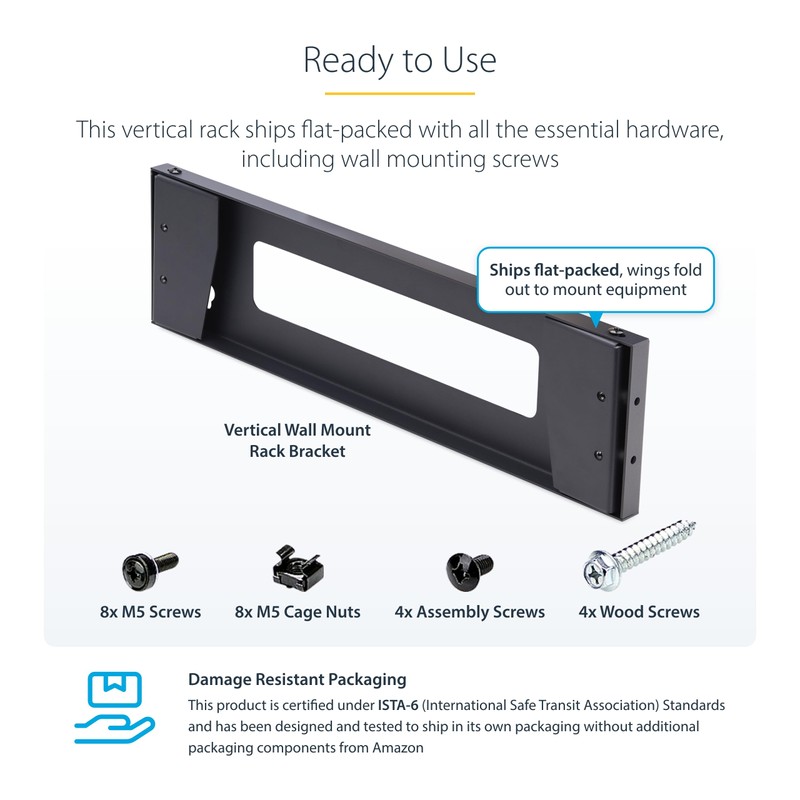 Ready to Use

This vertical rack ships flat-packed with all the essential hardware, including wall mounting screws

Ships flat-packed, wings fold out to mount equipment

Vertical Wall Mount
Rack Bracket

8x M5 Screws

8x M5 Cage Nuts

4x Assembly Screws

4x Wood Screws

Damage Resistant Packaging

This product is certified under ISTA-6 (International Safe Transit Association) Standards and has been designed and tested to ship in its own packaging without additional packaging components from Amazon